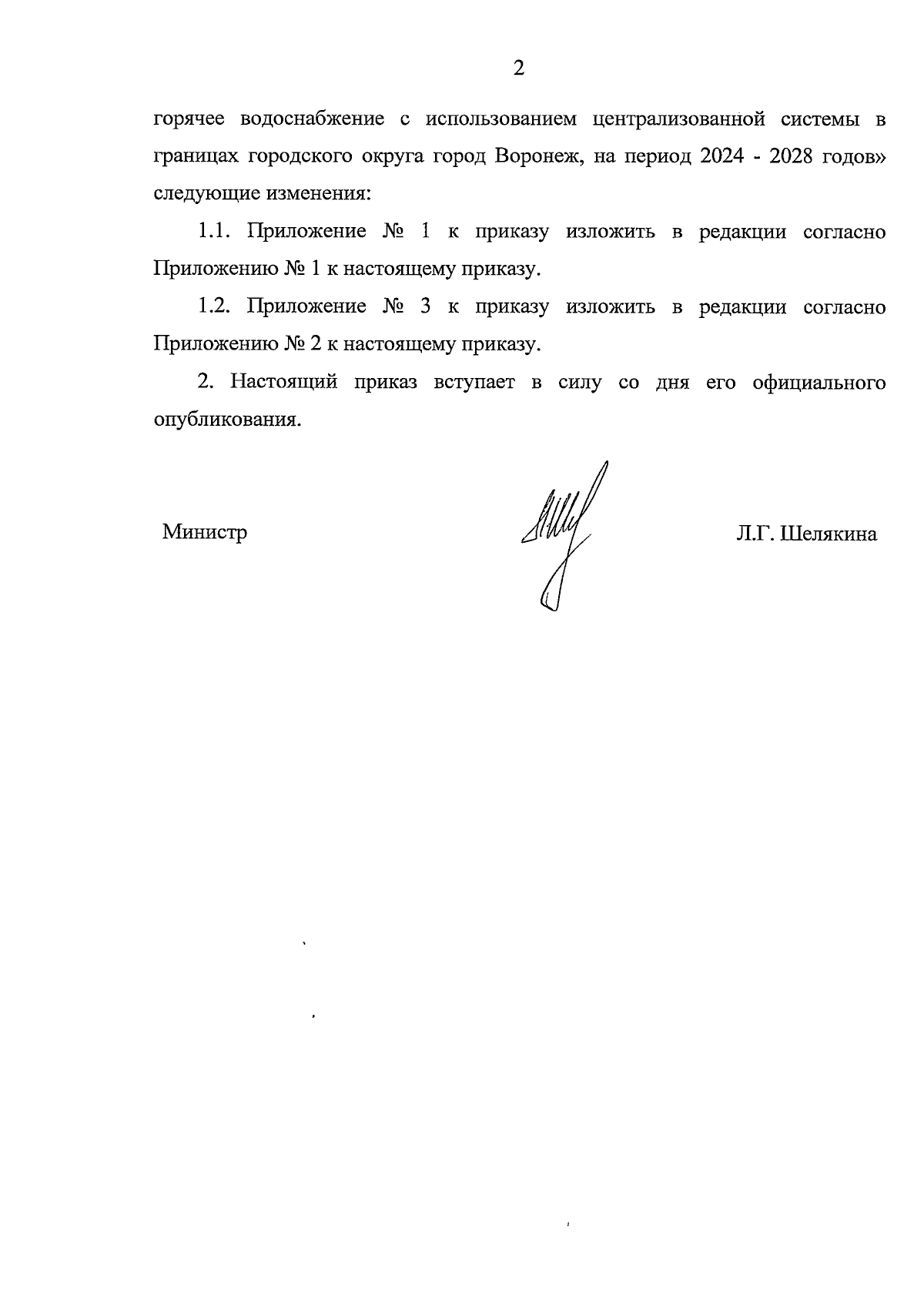 2

горячее водоснабжение с использованием централизованной системы в границах городского округа город Воронеж, на период 2024 - 2028 годов» следующие изменения:

1.1. Приложение № 1 к приказу изложить в редакции согласно Приложению № 1 к настоящему приказу.

1.2. Приложение № 3 к приказу изложить в редакции согласно Приложению № 2 к настоящему приказу.

2. Настоящий приказ вступает в силу со дня его официального опубликования.

Министр

Л.Г. Шелякина